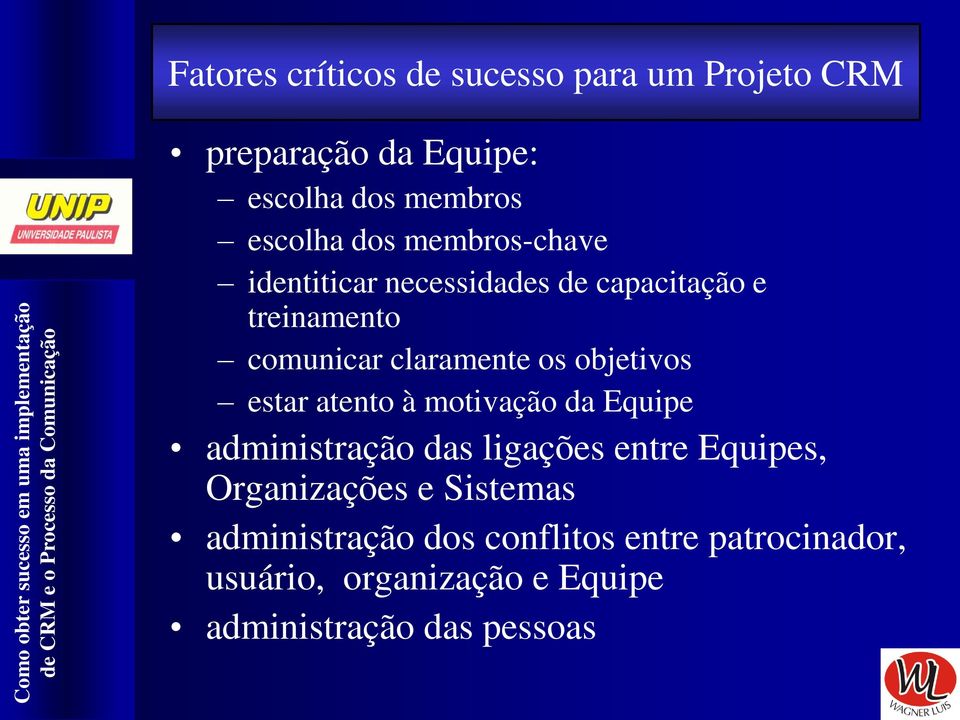 Fatores críticos de sucesso para um Projeto CRM

UNIP
UNIVERSIDADE PAULISTA

Como obter sucesso em uma implementação de CRM e o Processo da Comunicação

• preparação da Equipe:
– escolha dos membros
– escolha dos membros-chave
– identiticar necessidades de capacitação e treinamento
– comunicar claramente os objetivos
– estar atento à motivação da Equipe
• administração das ligações entre Equipes, Organizações e Sistemas
• administração dos conflitos entre patrocinador, usuário, organização e Equipe
• administração das pessoas

WL
WAGNER LUIS